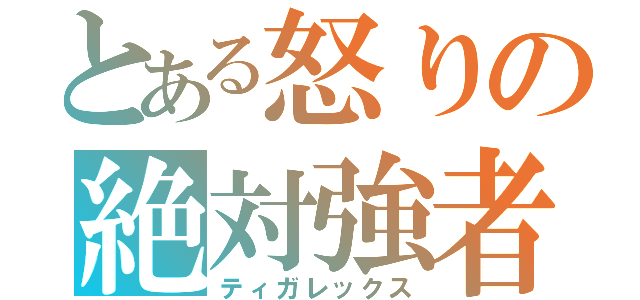 とある怒りの
絶対強者
ティガレックス